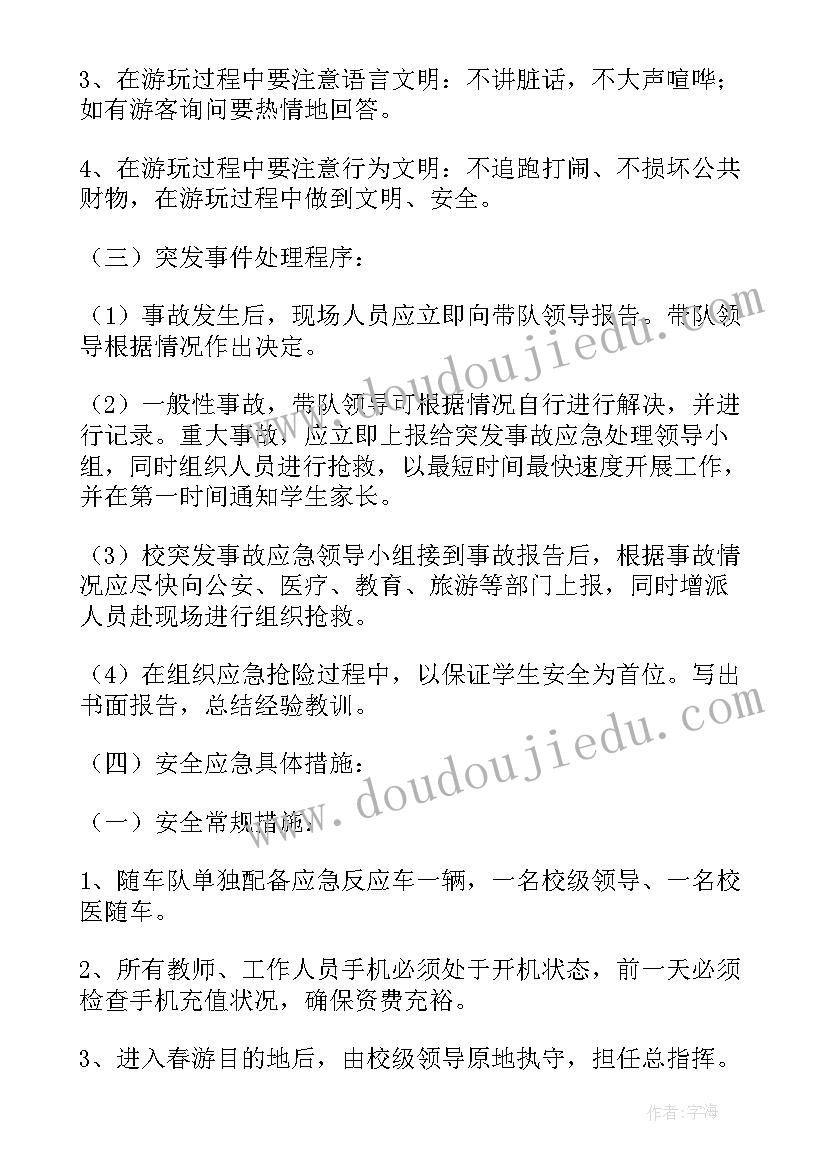 3、在游玩过程中要注意语言文明：不讲脏话，不大声喧哗；如有游客询问要热情地回答。

4、在游玩过程中要注意行为文明：不追跑打闹、不损坏公共财物，在游玩过程中做到文明、安全。

（三）突发事件处理程序：

（1）事故发生后，现场人员应立即向带队领导报告。带队领导根据情况作出决定。

（2）一般性事故，带队领导可根据情况自行进行解决，并进行记录。重大事故，应立即上报给突发事故应急处理领导小组，同时组织人员进行抢救，以最短时间最快速度开展工作，并在第一时间通知学生家长。

（3）校突发事故应急领导小组接到事故报告后，根据事故情况应尽快向公安、医疗、教育、旅游等部门上报，同时增派人员赴现场进行组织抢救。

（4）在组织应急抢险过程中，以保证学生安全为首位。写出书面报告，总结经验教训。

（四）安全应急具体措施：

（一）安全常规措施：

1、随车队单独配备应急反应车一辆，一名校级领导、一名校医随车。

2、所有教师、工作人员手机必须处于开机状态，前一天必须检查手机充值状况，确保资费充裕。

3、进入春游目的地后，由校级领导原地执守，担任总指挥。

www.doudoujiedu.com

www.doudoujiedu.com

作者：宇海